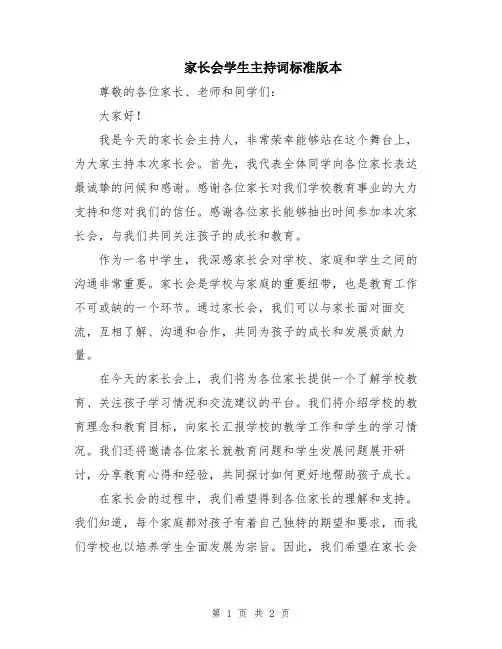 家长会学生主持词标准版本

尊敬的各位家长、老师和同学们：

大家好！

我是今天的家长会主持人，非常荣幸能够站在这个舞台上，为大家主持本次家长会。首先，我代表全体同学向各位家长表达最诚挚的问候和感谢。感谢各位家长对我们学校教育事业的大力支持和您对我们的信任。感谢各位家长能够抽出时间参加本次家长会，与我们共同关注孩子的成长和教育。

作为一名中学生，我深感家长会对学校、家庭和学生之间的沟通非常重要。家长会是学校与家庭的重要纽带，也是教育工作不可或缺的一个环节。通过家长会，我们可以与家长面对面交流，互相了解、沟通和合作，共同为孩子的成长和发展贡献力量。

在今天的家长会上，我们将为各位家长提供一个了解学校教育、关注孩子学习情况和交流建议的平台。我们将介绍学校的教育理念和教育目标，向家长汇报学校的教学工作和学生的学习情况。我们还将邀请各位家长就教育问题和学生发展问题展开研讨，分享教育心得和经验，共同探讨如何更好地帮助孩子成长。

在家长会的过程中，我们希望得到各位家长的理解和支持。我们知道，每个家庭都对孩子有着自己独特的期望和要求，而我们学校也以培养学生全面发展为宗旨。因此，我们希望在家长会

第 1 页 共 2 页